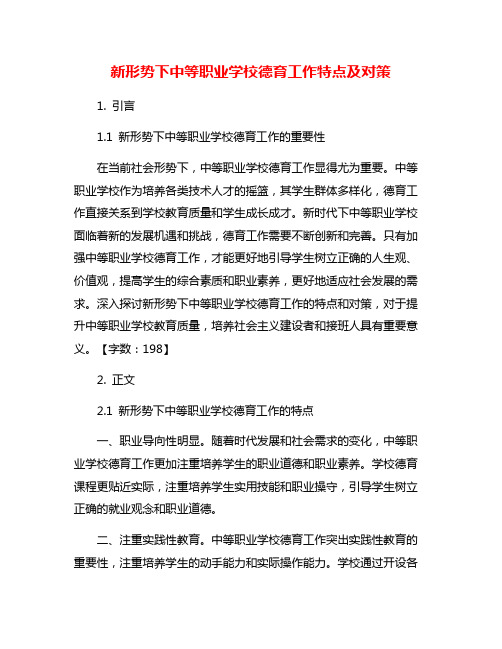 新形势下中等职业学校德育工作特点及对策

1. 引言

1.1 新形势下中等职业学校德育工作的重要性

在当前社会形势下，中等职业学校德育工作显得尤为重要。中等职业学校作为培养各类技术人才的摇篮，其学生群体多样化，德育工作直接关系到学校教育质量和学生成长成才。新时代下中等职业学校面临着新的发展机遇和挑战，德育工作需要不断创新和完善。只有加强中等职业学校德育工作，才能更好地引导学生树立正确的人生观、价值观，提高学生的综合素质和职业素养，更好地适应社会发展的需求。深入探讨新形势下中等职业学校德育工作的特点和对策，对于提升中等职业学校教育质量，培养社会主义建设者和接班人具有重要意义。【字数：198】

2. 正文

2.1 新形势下中等职业学校德育工作的特点

一、职业导向性明显。随着时代发展和社会需求的变化，中等职业学校德育工作更加注重培养学生的职业道德和职业素养。学校德育课程更贴近实际，注重培养学生实用技能和职业操守，引导学生树立正确的就业观念和职业道德。

二、注重实践性教育。中等职业学校德育工作突出实践性教育的重要性，注重培养学生的动手能力和实际操作能力。学校通过开设各